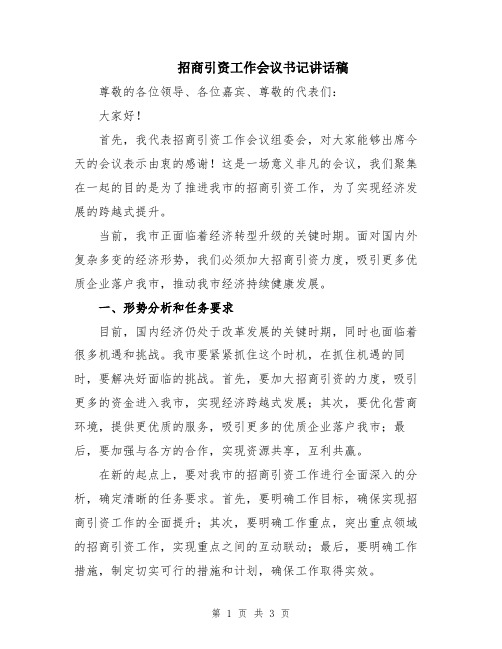 招商引资工作会议书记讲话稿

尊敬的各位领导、各位嘉宾、尊敬的代表们：

大家好！

首先，我代表招商引资工作会议组委会，对大家能够出席今天的会议表示由衷的感谢！这是一场意义非凡的会议，我们聚集在一起的目的是为了推进我市的招商引资工作，为了实现经济发展的跨越式提升。

当前，我市正面临着经济转型升级的关键时期。面对国内外复杂多变的经济形势，我们必须加大招商引资力度，吸引更多优质企业落户我市，推动我市经济持续健康发展。

一、形势分析和任务要求

目前，国内经济仍处于改革发展的关键时期，同时也面临着很多机遇和挑战。我市要紧紧抓住这个时机，在抓住机遇的同时，要解决好面临的挑战。首先，要加大招商引资的力度，吸引更多的资金进入我市，实现经济跨越式发展；其次，要优化营商环境，提供更优质的服务，吸引更多的优质企业落户我市；最后，要加强与各方的合作，实现资源共享，互利共赢。

在新的起点上，要对我市的招商引资工作进行全面深入的分析，确定清晰的任务要求。首先，要明确工作目标，确保实现招商引资工作的全面提升；其次，要明确工作重点，突出重点领域的招商引资工作，实现重点之间的互动联动；最后，要明确工作措施，制定切实可行的措施和计划，确保工作取得实效。

第 1 页 共 3 页